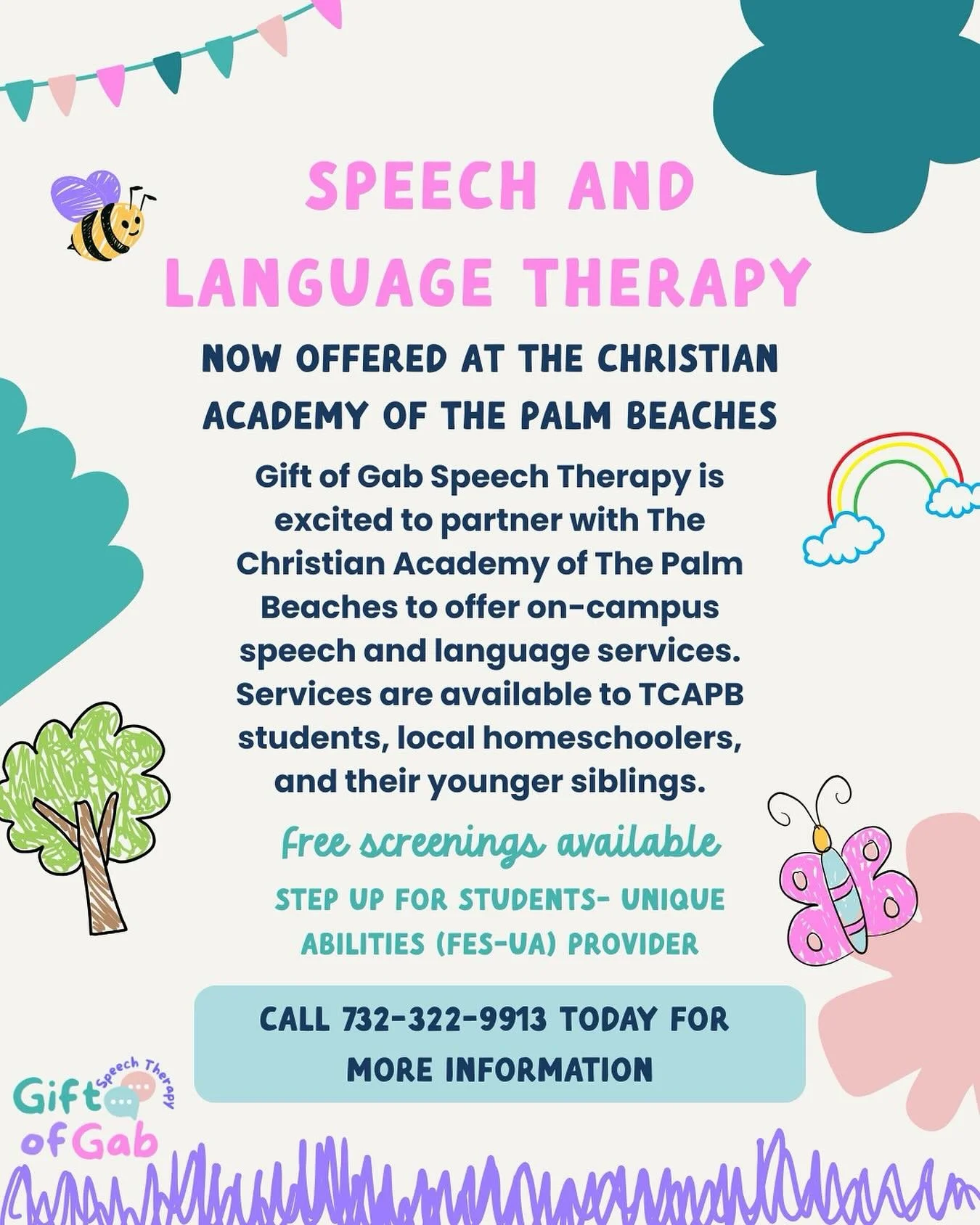 SPEECH AND LANGUAGE THERAPY

NOW OFFERED AT THE CHRISTIAN ACADEMY OF THE PALM BEACHES

Gift of Gab Speech Therapy is excited to partner with The Christian Academy of The Palm Beaches to offer on-campus speech and language services. Services are available to TCAPB students, local homeschoolers, and their younger siblings.

Free screenings available

STEP UP FOR STUDENTS- UNIQUE ABILITIES (FES-UA) PROVIDER

CALL 732-322-9913 TODAY FOR MORE INFORMATION

Gift of Gab
Speech Therapy